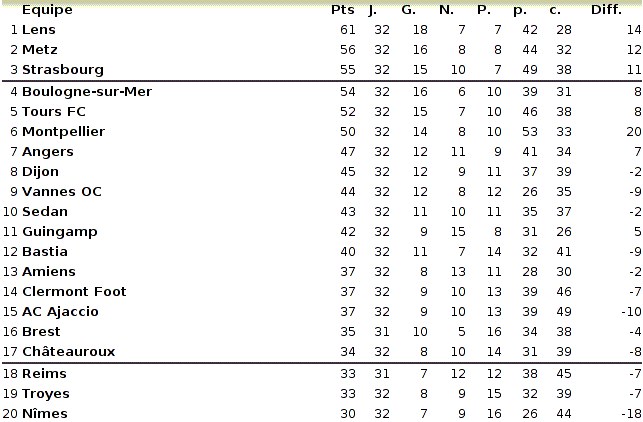 |  | Equipe | Pts | J. | G. | N. | P. | p. | c. | Diff. |
|---|---|---|---|---|---|---|---|---|---|
| 1 | Lens | 61 | 32 | 18 | 7 | 7 | 42 | 28 | 14 |
| 2 | Metz | 56 | 32 | 16 | 8 | 8 | 44 | 32 | 12 |
| 3 | Strasbourg | 55 | 32 | 15 | 10 | 7 | 49 | 38 | 11 |
| 4 | Boulogne-sur-Mer | 54 | 32 | 16 | 6 | 10 | 39 | 31 | 8 |
| 5 | Tours FC | 52 | 32 | 15 | 7 | 10 | 46 | 38 | 8 |
| 6 | Montpellier | 50 | 32 | 14 | 8 | 10 | 53 | 33 | 20 |
| 7 | Angers | 47 | 32 | 12 | 11 | 9 | 41 | 34 | 7 |
| 8 | Dijon | 45 | 32 | 12 | 9 | 11 | 37 | 39 | -2 |
| 9 | Vannes OC | 44 | 32 | 12 | 8 | 12 | 26 | 35 | -9 |
| 10 | Sedan | 43 | 32 | 11 | 10 | 11 | 35 | 37 | -2 |
| 11 | Guingamp | 42 | 32 | 9 | 15 | 8 | 31 | 26 | 5 |
| 12 | Bastia | 40 | 32 | 11 | 7 | 14 | 32 | 41 | -9 |
| 13 | Amiens | 37 | 32 | 8 | 13 | 11 | 28 | 30 | -2 |
| 14 | Clermont Foot | 37 | 32 | 9 | 10 | 13 | 39 | 46 | -7 |
| 15 | AC Ajaccio | 37 | 32 | 9 | 10 | 13 | 39 | 49 | -10 |
| 16 | Brest | 35 | 31 | 10 | 5 | 16 | 34 | 38 | -4 |
| 17 | Châteauroux | 34 | 32 | 8 | 10 | 14 | 31 | 39 | -8 |
| 18 | Reims | 33 | 31 | 7 | 12 | 12 | 38 | 45 | -7 |
| 19 | Troyes | 33 | 32 | 8 | 9 | 15 | 32 | 39 | -7 |
| 20 | Nîmes | 30 | 32 | 7 | 9 | 16 | 26 | 44 | -18 |